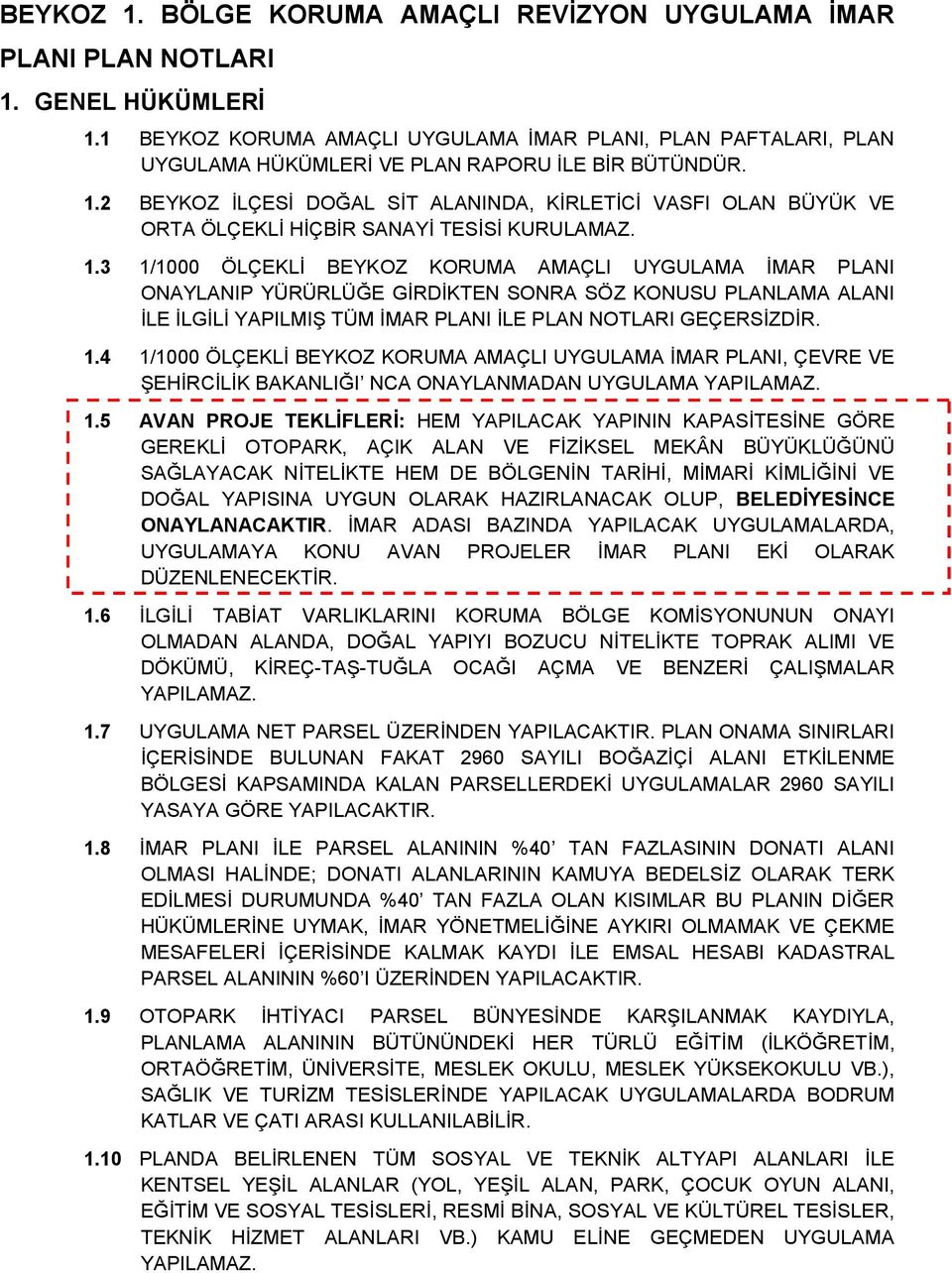 BEYKOZ 1. BÖLGE KORUMA AMAÇLI REVİZYON UYGULAMA İMAR PLANI PLAN NOTLARI

1. GENEL HÜKÜMLERİ

1.1 BEYKOZ KORUMA AMAÇLI UYGULAMA İMAR PLANI, PLAN PAFTALARI, PLAN UYGULAMA HÜKÜMLERİ VE PLAN RAPORU İLE BİR BÜTÜNDÜR.

1.2 BEYKOZ İLÇESİ DOĞAL SİT ALANINDA, KİRLETİCİ VASFI OLAN BÜYÜK VE ORTA ÖLÇEKLİ HİÇBİR SANAYİ TESİSİ KURULAMAZ.

1.3 1/1000 ÖLÇEKLİ BEYKOZ KORUMA AMAÇLI UYGULAMA İMAR PLANI ONAYLANIP YÜRÜRLÜĞE GİRDİKTEN SONRA SÖZ KONUSU PLANLAMA ALANI İLE İLGİLİ YAPILMIŞ TÜM İMAR PLANI İLE PLAN NOTLARI GEÇERSİZDİR.

1.4 1/1000 ÖLÇEKLİ BEYKOZ KORUMA AMAÇLI UYGULAMA İMAR PLANI, ÇEVRE VE ŞEHİRCİLİK BAKANLIĞI' NCA ONAYLANMADAN UYGULAMA YAPILAMAZ.

1.5 AVAN PROJE TEKLİFLERİ: HEM YAPILACAK YAPININ KAPASİTESİNE GÖRE GEREKLİ OTOPARK, AÇIK ALAN VE FİZİKSEL MEKÂN BÜYÜKLÜĞÜNÜ SAĞLAYACAK NİTELİKTE HEM DE BÖLGENİN TARİHİ, MİMARİ KİMLİĞİNİ VE DOĞAL YAPISINA UYGUN OLARAK HAZIRLANACAK OLUP, BELEDİYESİNCE ONAYLANACAKTIR. İMAR ADASI BAZINDA YAPILACAK UYGULAMALARDA, UYGULAMAYA KONU AVAN PROJELER İMAR PLANI EKİ OLARAK DÜZENLENECEKTİR.

1.6 İLGİLİ TABİAT VARLIKLARINI KORUMA BÖLGE KOMİSYONUNUN ONAYI OLMADAN ALANDA, DOĞAL YAPIYI BOZUCU NİTELİKTE TOPRAK ALIMI VE DÖKÜMÜ, KİREÇ-TAŞ-TUĞLA OCAĞI AÇMA VE BENZERİ ÇALIŞMALAR YAPILAMAZ.

1.7 UYGULAMA NET PARSEL ÜZERİNDEN YAPILACAKTIR. PLAN ONAMA SINIRLARI İÇERİSİNDE BULUNAN FAKAT 2960 SAYILI BOĞAZİÇİ ALANI ETKİLENME BÖLGESİ KAPSAMINDA KALAN PARSELLERDEKİ UYGULAMALAR 2960 SAYILI YASAYA GÖRE YAPILACAKTIR.

1.8 İMAR PLANI İLE PARSEL ALANININ %40' TAN FAZLASININ DONATI ALANI OLMASI HALİNDE; DONATI ALANLARININ KAMUYA BEDELSİZ OLARAK TERK EDİLMESİ DURUMUNDA %40' TAN FAZLA OLAN KISIMLAR BU PLANIN DİĞER HÜKÜMLERİNE UYMAK, İMAR YÖNETMELİĞİNE AYKIRI OLMAMAK VE ÇEKME MESAFELERİ İÇERİSİNDE KALMAK KAYDI İLE EMSAL HESABI KADASTRAL PARSEL ALANININ %60'I ÜZERİNDEN YAPILACAKTIR.

1.9 OTOPARK İHTİYACI PARSEL BÜNYESİNDE KARŞILANMAK KAYDIYLA, PLANLAMA ALANININ BÜTÜNÜNDEKİ HER TÜRLÜ EĞİTİM (İLKÖĞRETİM, ORTAÖĞRETİM, ÜNİVERSİTE, MESLEK OKULU, MESLEK YÜKSEKOKULU VB.), SAĞLIK VE TURİZM TESİSLERİNDE YAPILACAK UYGULAMALARDA BODRUM KATLAR VE ÇATI ARASI KULLANILABİLİR.

1.10 PLANDA BELİRLENEN TÜM SOSYAL VE TEKNİK ALTYAPI ALANLARI İLE KENTSEL YEŞİL ALANLAR (YOL, YEŞİL ALAN, PARK, ÇOCUK OYUN ALANI, EĞİTİM VE SOSYAL TESİSLERİ, RESMİ BİNA, SOSYAL VE KÜLTÜREL TESİSLER, TEKNİK HİZMET ALANLARI VB.) KAMU ELİNE GEÇMEDEN UYGULAMA YAPILAMAZ.